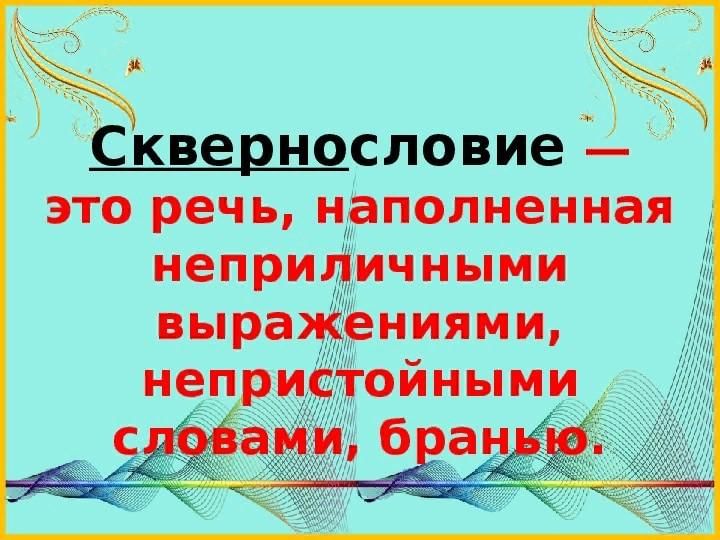 Сквернословие — это речь, наполненная неприличными выражениями, непристойными словами, бранью.